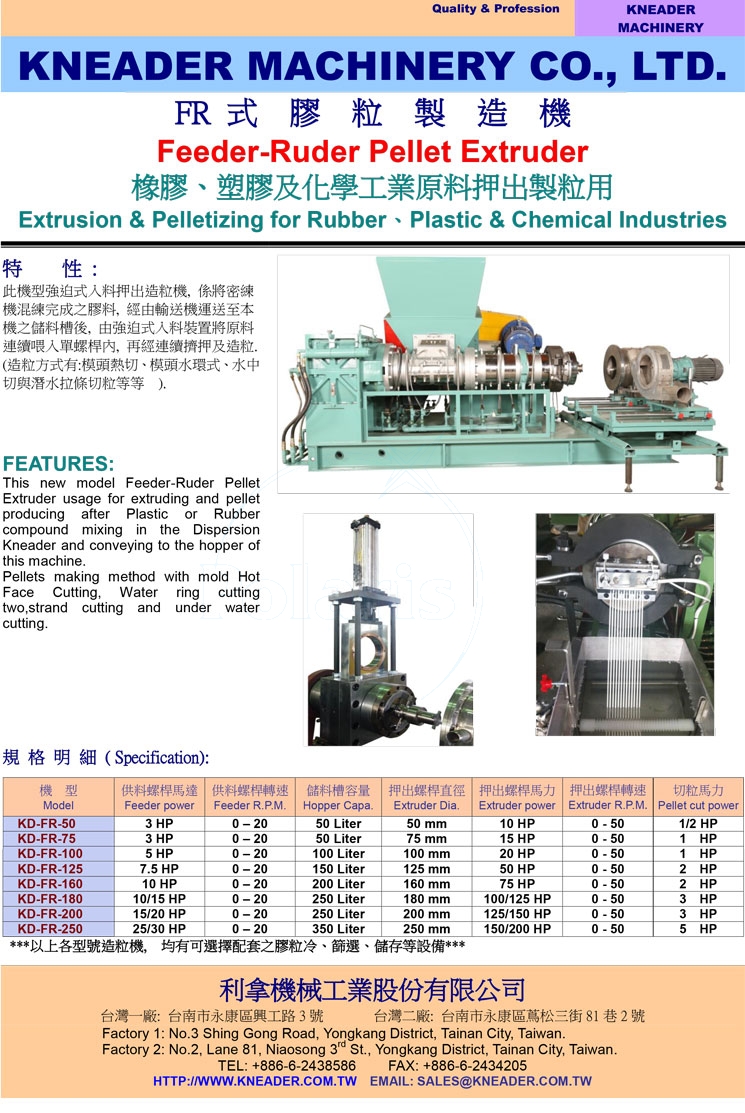 Quality & Profession

KNEADER MACHINERY

KNEADER MACHINERY CO., LTD.

FR 式 膠 粒 製 造 機

Feeder-Ruder Pellet Extruder

橡膠、塑膠及化學工業原料押出製粒用

Extrusion & Pelletizing for Rubber、Plastic & Chemical Industries

特 性：

此機型強迫式入料押出造粒機, 係將密練機混練完成之膠料, 經由輸送機運送至本機之儲料槽後, 由強迫式入料裝置將原料連續喂入單螺桿內, 再經連續擠押及造粒. (造粒方式有:模頭熱切、模頭水環式、水中切與潛水拉條切粒等等 ).

FEATURES:

This new model Feeder-Ruder Pellet Extruder usage for extruding and pellet producing after Plastic or Rubber compound mixing in the Dispersion Kneader and conveying to the hopper of this machine.

Pellets making method with mold Hot Face Cutting, Water ring cutting two,strand cutting and under water cutting.

規 格 明 細 ( Specification):

| 機 型 Model | 供料螺桿馬達 Feeder power | 供料螺桿轉速 Feeder R.P.M. | 儲料槽容量 Hopper Capa. | 押出螺桿直徑 Extruder Dia. | 押出螺桿馬力 Extruder power | 押出螺桿轉速 Extruder R.P.M. | 切粒馬力 Pellet cut power |
|---|---|---|---|---|---|---|---|
| KD-FR-50 | 3 HP | 0 – 20 | 50 Liter | 50 mm | 10 HP | 0 - 50 | 1/2 HP |
| KD-FR-75 | 3 HP | 0 – 20 | 50 Liter | 75 mm | 15 HP | 0 - 50 | 1 HP |
| KD-FR-100 | 5 HP | 0 – 20 | 100 Liter | 100 mm | 20 HP | 0 - 50 | 1 HP |
| KD-FR-125 | 7.5 HP | 0 – 20 | 150 Liter | 125 mm | 50 HP | 0 - 50 | 2 HP |
| KD-FR-160 | 10 HP | 0 – 20 | 200 Liter | 160 mm | 75 HP | 0 - 50 | 2 HP |
| KD-FR-180 | 10/15 HP | 0 – 20 | 250 Liter | 180 mm | 100/125 HP | 0 - 50 | 3 HP |
| KD-FR-200 | 15/20 HP | 0 – 20 | 250 Liter | 200 mm | 125/150 HP | 0 - 50 | 3 HP |
| KD-FR-250 | 25/30 HP | 0 – 20 | 350 Liter | 250 mm | 150/200 HP | 0 - 50 | 5 HP |

***以上各型號造粒機, 均有可選擇配套之膠粒冷、篩選、儲存等設備***

利拿機械工業股份有限公司

台灣一廠: 台南市永康區興工路 3 號 台灣二廠: 台南市永康區蔦松三街 81 巷 2 號

Factory 1: No.3 Shing Gong Road, Yongkang District, Tainan City, Taiwan.

Factory 2: No.2, Lane 81, Niaosong 3$^{rd}$ St., Yongkang District, Tainan City, Taiwan.

TEL: +886-6-2438586 FAX: +886-6-2434205

HTTP://WWW.KNEADER.COM.TW EMAIL: SALES@KNEADER.COM.TW